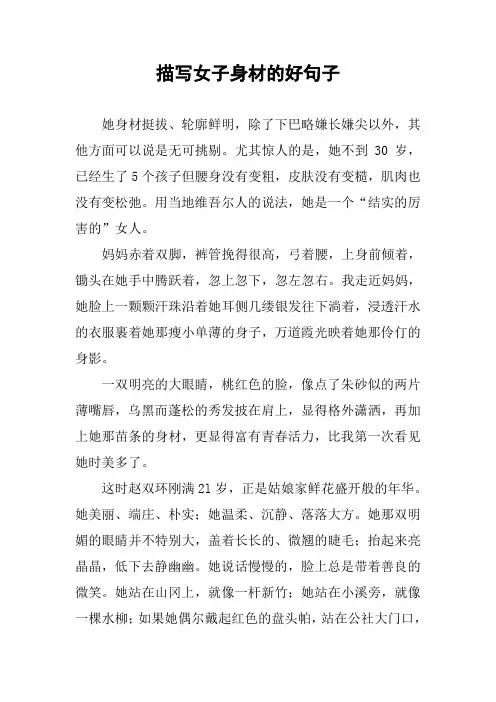 描写女子身材的好句子

她身材挺拔、轮廓鲜明，除了下巴略嫌长嫌尖以外，其他方面可以说是无可挑剔。尤其惊人的是，她不到 30 岁，已经生了 5 个孩子但腰身没有变粗，皮肤没有变糙，肌肉也没有变松弛。用当地维吾尔人的说法，她是一个“结实的厉害的”女人。

妈妈赤着双脚，裤管挽得很高，弓着腰，上身前倾着，锄头在她手中腾跃着，忽上忽下，忽左忽右。我走近妈妈，她脸上一颗颗汗珠沿着她耳侧几缕银发往下淌着，浸透汗水的衣服裹着她那瘦小单薄的身子，万道霞光映着她那伶仃的身影。

一双明亮的大眼睛，桃红色的脸，像点了朱砂似的两片薄嘴唇，乌黑而蓬松的秀发披在肩上，显得格外潇洒，再加上她那苗条的身材，更显得富有青春活力，比我第一次看见她时美多了。

这时赵双环刚满 21 岁，正是姑娘家鲜花盛开般的年华。她美丽、端庄、朴实；她温柔、沉静、落落大方。她那双明媚的眼睛并不特别大，盖着长长的、微翘的睫毛；抬起来亮晶晶，低下去静幽幽。她说话慢慢的，脸上总是带着善良的微笑。她站在山冈上，就像一杆新竹；她站在小溪旁，就像一棵水柳；如果她偶尔戴起红色的盘头帕，站在公社大门口，